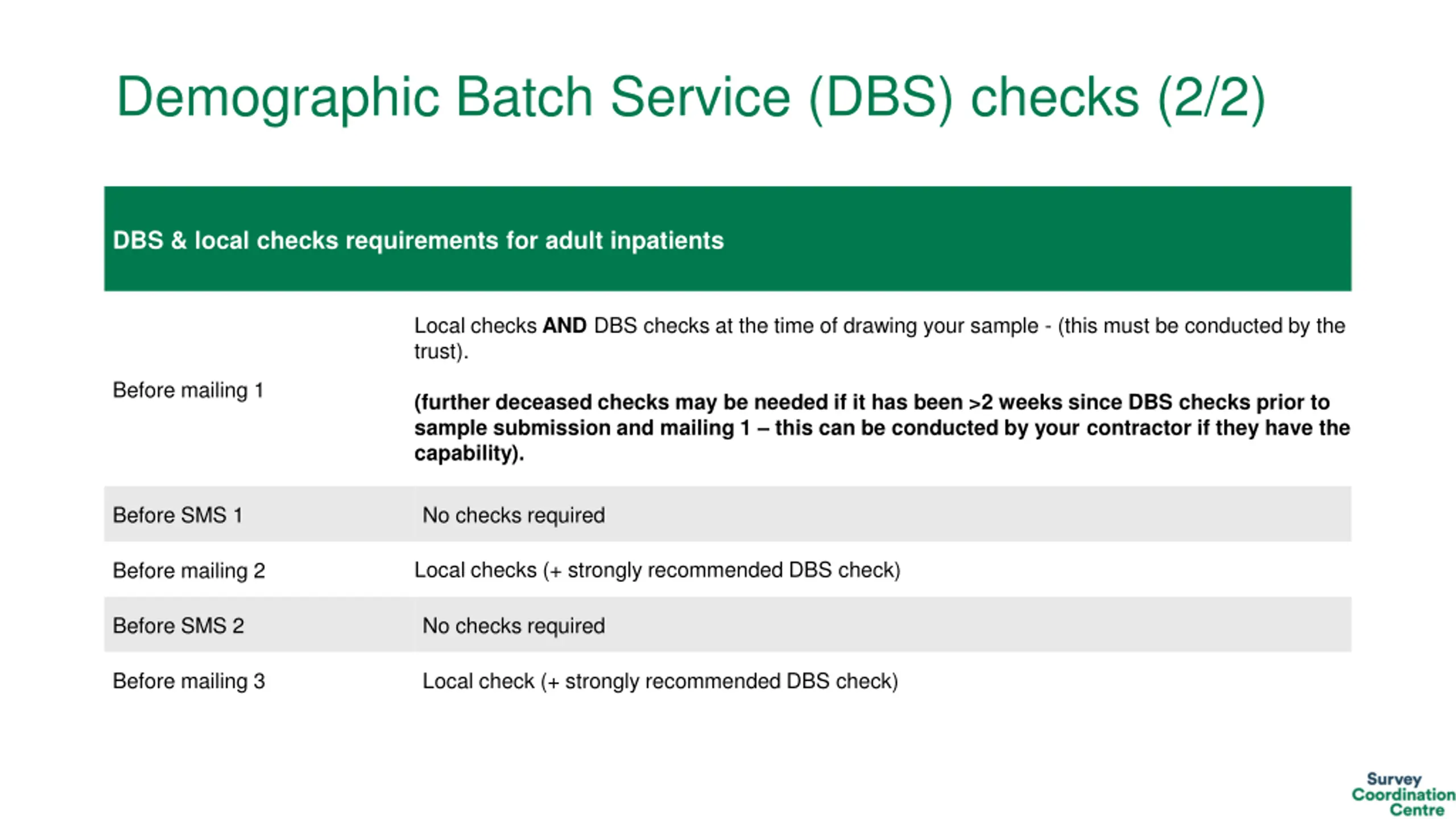 Demographic Batch Service (DBS) checks (2/2)

| DBS & local checks requirements for adult inpatients | |
|---|---|
| Before mailing 1 | Local checks AND DBS checks at the time of drawing your sample - (this must be conducted by the trust). (further deceased checks may be needed if it has been >2 weeks since DBS checks prior to sample submission and mailing 1 – this can be conducted by your contractor if they have the capability). |
| Before SMS 1 | No checks required |
| Before mailing 2 | Local checks (+ strongly recommended DBS check) |
| Before SMS 2 | No checks required |
| Before mailing 3 | Local check (+ strongly recommended DBS check) |

Survey
Coordination
Centre